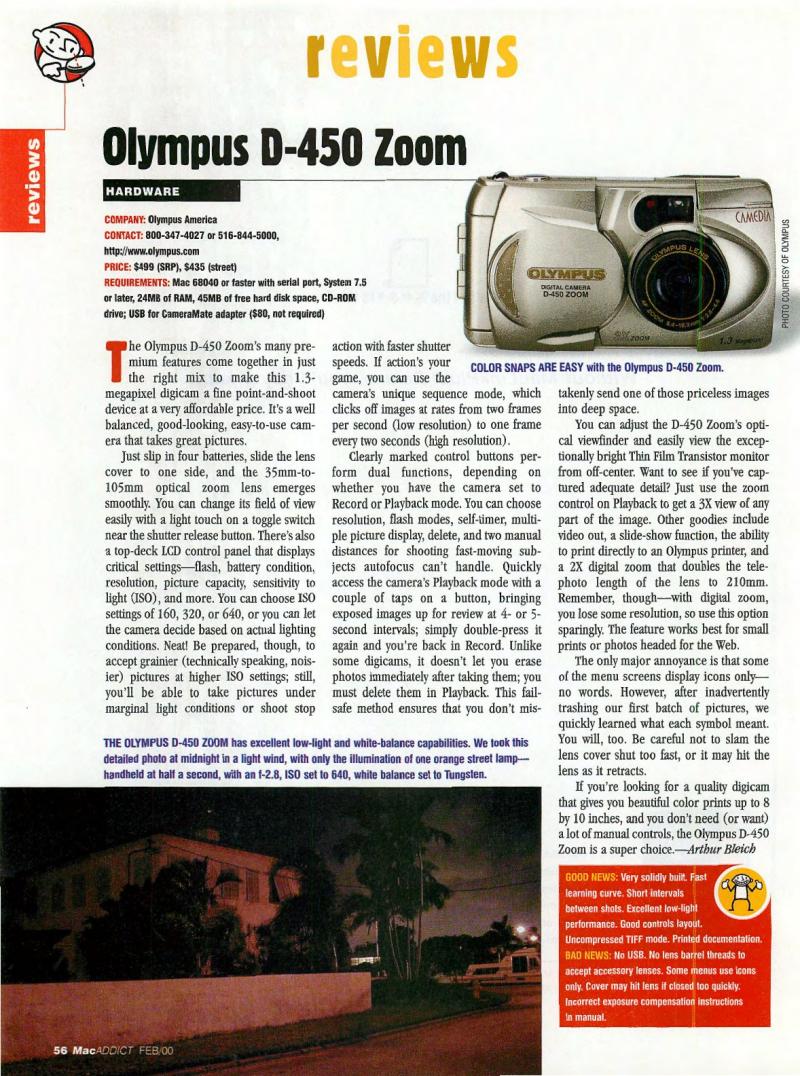 reviews

reviews

Olympus D-450 Zoom

HARDWARE

COMPANY: Olympus America
CONTACT: 800-347-4027 or 516-844-5000, http://www.olympus.com
PRICE: $499 (SRP), $435 (street)
REQUIREMENTS: Mac 68040 or faster with serial port, System 7.5 or later, 24MB of RAM, 45MB of free hard disk space, CD-ROM drive; USB for CameraMate adapter ($80, not required)

CAMEDIA
OLYMPUS
DIGITAL CAMERA D-450 ZOOM
OLYMPUS LENS
1.3 Megapixel

PHOTO COURTESY OF OLYMPUS

COLOR SNAPS ARE EASY with the Olympus D-450 Zoom.

The Olympus D-450 Zoom's many premium features come together in just the right mix to make this 1.3-megapixel digicam a fine point-and-shoot device at a very affordable price. It's a well balanced, good-looking, easy-to-use camera that takes great pictures.

Just slip in four batteries, slide the lens cover to one side, and the 35mm-to-105mm optical zoom lens emerges smoothly. You can change its field of view easily with a light touch on a toggle switch near the shutter release button. There's also a top-deck LCD control panel that displays critical settings—flash, battery condition, resolution, picture capacity, sensitivity to light (ISO), and more. You can choose ISO settings of 160, 320, or 640, or you can let the camera decide based on actual lighting conditions. Neat! Be prepared, though, to accept grainier (technically speaking, noisier) pictures at higher ISO settings; still, you'll be able to take pictures under marginal light conditions or shoot stop action with faster shutter speeds. If action's your game, you can use the camera's unique sequence mode, which clicks off images at rates from two frames per second (low resolution) to one frame every two seconds (high resolution).

Clearly marked control buttons perform dual functions, depending on whether you have the camera set to Record or Playback mode. You can choose resolution, flash modes, self-timer, multiple picture display, delete, and two manual distances for shooting fast-moving subjects autofocus can't handle. Quickly access the camera's Playback mode with a couple of taps on a button, bringing exposed images up for review at 4- or 5-second intervals; simply double-press it again and you're back in Record. Unlike some digicams, it doesn't let you erase photos immediately after taking them; you must delete them in Playback. This fail-safe method ensures that you don't mistakenly send one of those priceless images into deep space.

You can adjust the D-450 Zoom's optical viewfinder and easily view the exceptionally bright Thin Film Transistor monitor from off-center. Want to see if you've captured adequate detail? Just use the zoom control on Playback to get a 3X view of any part of the image. Other goodies include video out, a slide-show function, the ability to print directly to an Olympus printer, and a 2X digital zoom that doubles the telephoto length of the lens to 210mm. Remember, though—with digital zoom, you lose some resolution, so use this option sparingly. The feature works best for small prints or photos headed for the Web.

The only major annoyance is that some of the menu screens display icons only—no words. However, after inadvertently trashing our first batch of pictures, we quickly learned what each symbol meant. You will, too. Be careful not to slam the lens cover shut too fast, or it may hit the lens as it retracts.

If you're looking for a quality digicam that gives you beautiful color prints up to 8 by 10 inches, and you don't need (or want) a lot of manual controls, the Olympus D-450 Zoom is a super choice.—Arthur Bleich

THE OLYMPUS D-450 ZOOM has excellent low-light and white-balance capabilities. We took this detailed photo at midnight in a light wind, with only the illumination of one orange street lamp—handheld at half a second, with an f-2.8, ISO set to 640, white balance set to Tungsten.

GOOD NEWS: Very solidly built. Fast learning curve. Short intervals between shots. Excellent low-light performance. Good controls layout. Uncompressed TIFF mode. Printed documentation.
BAD NEWS: No USB. No lens barrel threads to accept accessory lenses. Some menus use icons only. Cover may hit lens if closed too quickly. Incorrect exposure compensation instructions in manual.

56 MacADDICT FEB/00